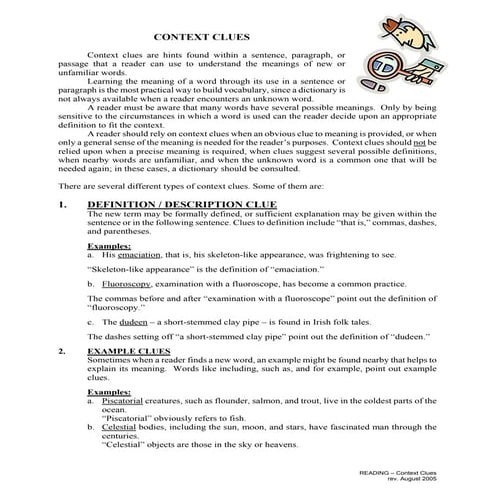 CONTEXT CLUES

Context clues are hints found within a sentence, paragraph, or passage that a reader can use to understand the meanings of new or unfamiliar words.

Learning the meaning of a word through its use in a sentence or paragraph is the most practical way to build vocabulary, since a dictionary is not always available when a reader encounters an unknown word.

A reader must be aware that many words have several possible meanings. Only by being sensitive to the circumstances in which a word is used can the reader decide upon an appropriate definition to fit the context.

A reader should rely on context clues when an obvious clue to meaning is provided, or when only a general sense of the meaning is needed for the reader's purposes. Context clues should not be relied upon when a precise meaning is required, when clues suggest several possible definitions, when nearby words are unfamiliar, and when the unknown word is a common one that will be needed again; in these cases, a dictionary should be consulted.

There are several different types of context clues. Some of them are:

1. DEFINITION / DESCRIPTION CLUE
The new term may be formally defined, or sufficient explanation may be given within the sentence or in the following sentence. Clues to definition include "that is," commas, dashes, and parentheses.

Examples:
a. His emaciation, that is, his skeleton-like appearance, was frightening to see.

"Skeleton-like appearance" is the definition of "emaciation."

b. Fluoroscopy, examination with a fluoroscope, has become a common practice.

The commas before and after "examination with a fluoroscope" point out the definition of "fluoroscopy."

c. The dudeen – a short-stemmed clay pipe – is found in Irish folk tales.

The dashes setting off "a short-stemmed clay pipe" point out the definition of "dudeen."

2. EXAMPLE CLUES
Sometimes when a reader finds a new word, an example might be found nearby that helps to explain its meaning. Words like including, such as, and for example, point out example clues.

Examples:
a. Piscatorial creatures, such as flounder, salmon, and trout, live in the coldest parts of the ocean.
"Piscatorial" obviously refers to fish.
b. Celestial bodies, including the sun, moon, and stars, have fascinated man through the centuries.
"Celestial" objects are those in the sky or heavens.

READING – Context Clues
rev. August 2005